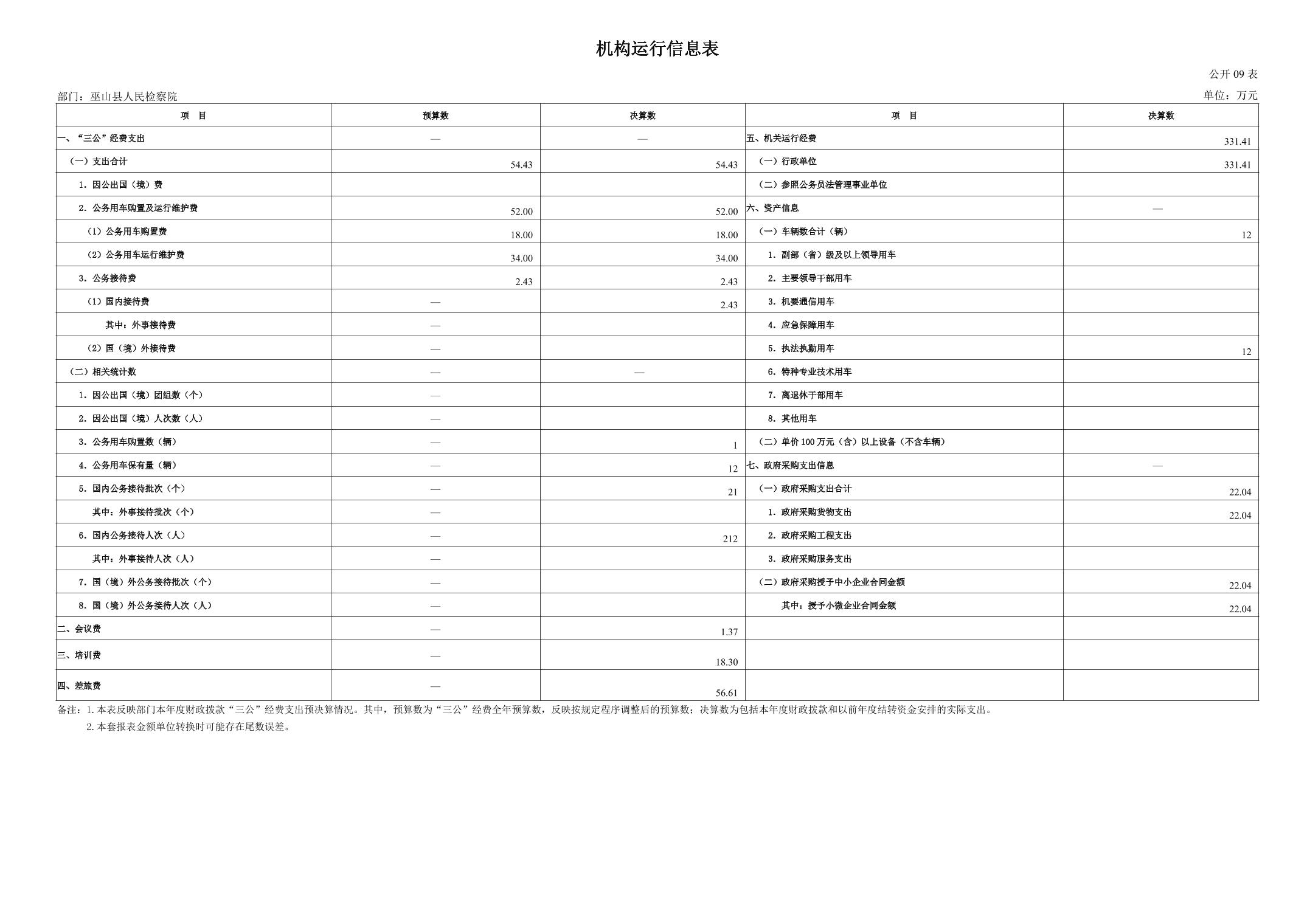 机构运行信息表

公开 09 表

部门：巫山县人民检察院

单位：万元

| 项 目 | 预算数 | 决算数 | 项 目 | 决算数 |
|---|---|---|---|---|
| 一、“三公”经费支出 | — | — | 五、机关运行经费 | 331.41 |
| （一）支出合计 | 54.43 | 54.43 | （一）行政单位 | 331.41 |
| 1. 因公出国（境）费 | | | （二）参照公务员法管理事业单位 | |
| 2. 公务用车购置及运行维护费 | 52.00 | 52.00 | 六、资产信息 | — |
| （1）公务用车购置费 | 18.00 | 18.00 | （一）车辆数合计（辆） | 12 |
| （2）公务用车运行维护费 | 34.00 | 34.00 | 1. 副部（省）级及以上领导用车 | |
| 3. 公务接待费 | 2.43 | 2.43 | 2. 主要领导干部用车 | |
| （1）国内接待费 | — | 2.43 | 3. 机要通信用车 | |
| 其中：外事接待费 | — | | 4. 应急保障用车 | |
| （2）国（境）外接待费 | — | | 5. 执法执勤用车 | 12 |
| （二）相关统计数 | — | — | 6. 特种专业技术用车 | |
| 1. 因公出国（境）团组数（个） | — | | 7. 离退休干部用车 | |
| 2. 因公出国（境）人次数（人） | — | | 8. 其他用车 | |
| 3. 公务用车购置数（辆） | — | 1 | （二）单价 100 万元（含）以上设备（不含车辆） | |
| 4. 公务用车保有量（辆） | — | 12 | 七、政府采购支出信息 | — |
| 5. 国内公务接待批次（个） | — | 21 | （一）政府采购支出合计 | 22.04 |
| 其中：外事接待批次（个） | — | | 1. 政府采购货物支出 | 22.04 |
| 6. 国内公务接待人次（人） | — | 212 | 2. 政府采购工程支出 | |
| 其中：外事接待人次（人） | — | | 3. 政府采购服务支出 | |
| 7. 国（境）外公务接待批次（个） | — | | （二）政府采购授予中小企业合同金额 | 22.04 |
| 8. 国（境）外公务接待人次（人） | — | | 其中：授予小微企业合同金额 | 22.04 |
| 二、会议费 | — | 1.37 | | |
| 三、培训费 | — | 18.30 | | |
| 四、差旅费 | — | 56.61 | | |

备注：1. 本表反映部门本年度财政拨款“三公”经费支出预决算情况。其中，预算数为“三公”经费全年预算数，反映按规定程序调整后的预算数；决算数为包括本年度财政拨款和以前年度结转资金安排的实际支出。
2. 本套报表金额单位转换时可能存在尾数误差。